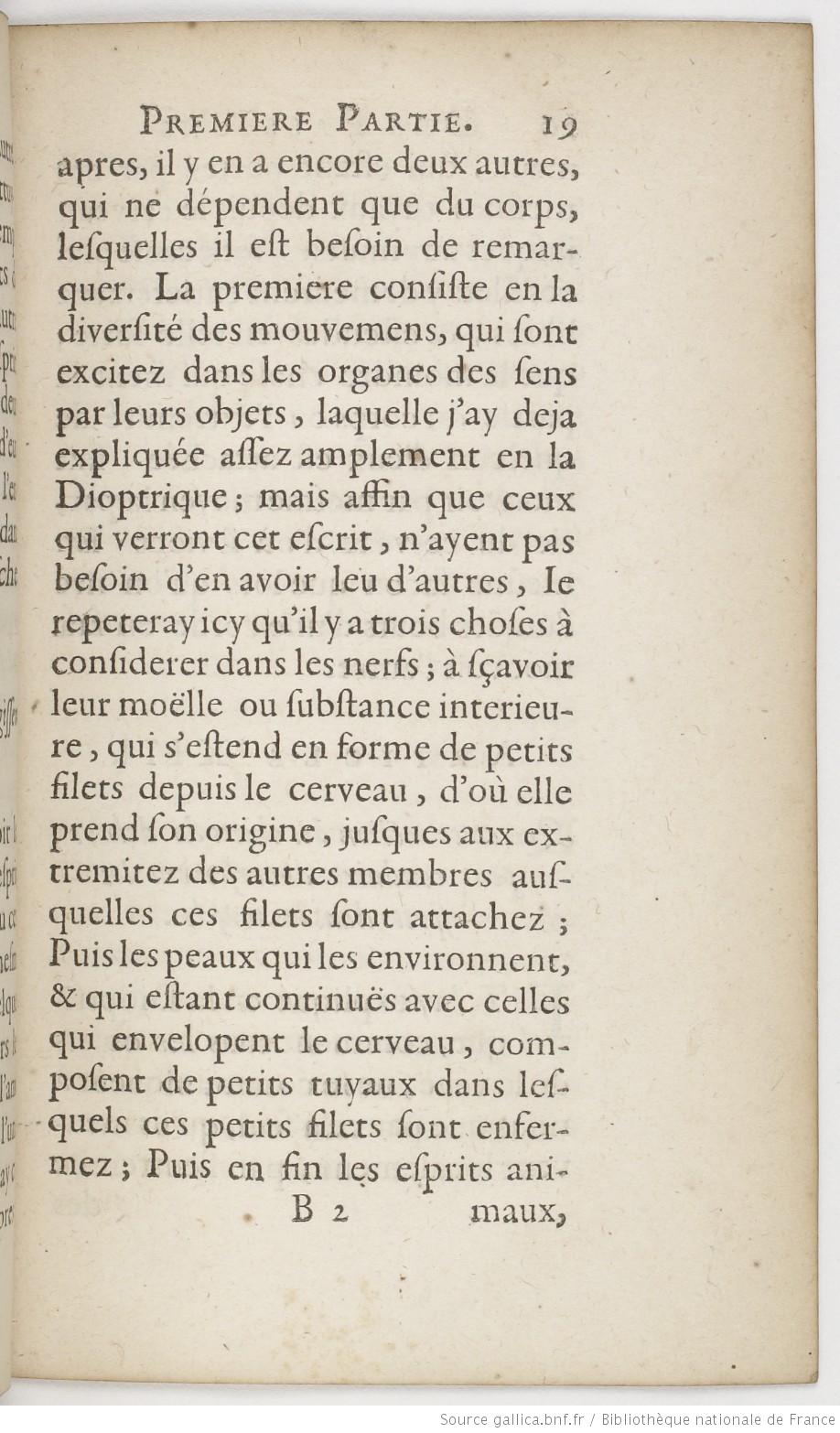 PREMIERE PARTIE. 19

apres, il y en a encore deux autres, qui ne dépendent que du corps, lesquelles il est besoin de remarquer. La premiere consiste en la diversité des mouvemens, qui sont excitez dans les organes des sens par leurs objets, laquelle j'ay deja expliquée assez amplement en la Dioptrique; mais affin que ceux qui verront cet escrit, n'ayent pas besoin d'en avoir leu d'autres, Ie repeteray icy qu'il y a trois choses à considerer dans les nerfs; à sçavoir leur moëlle ou substance interieure, qui s'estend en forme de petits filets depuis le cerveau, d'où elle prend son origine, jusques aux extremitez des autres membres ausquelles ces filets sont attachez; Puis les peaux qui les environnent, & qui estant continuës avec celles qui envelopent le cerveau, composent de petits tuyaux dans lesquels ces petits filets sont enfermez; Puis en fin les esprits ani-

B 2 maux,

Source gallica.bnf.fr / Bibliothèque nationale de France